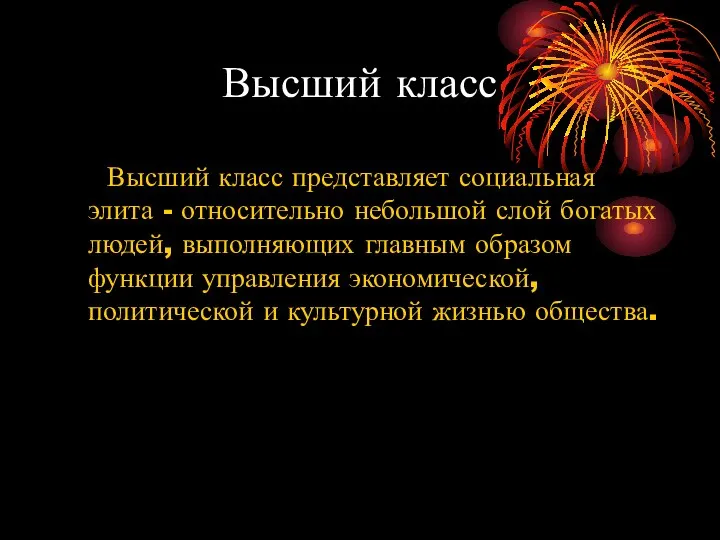 Высший класс

Высший класс представляет социальная элита - относительно небольшой слой богатых людей, выполняющих главным образом функции управления экономической, политической и культурной жизнью общества.